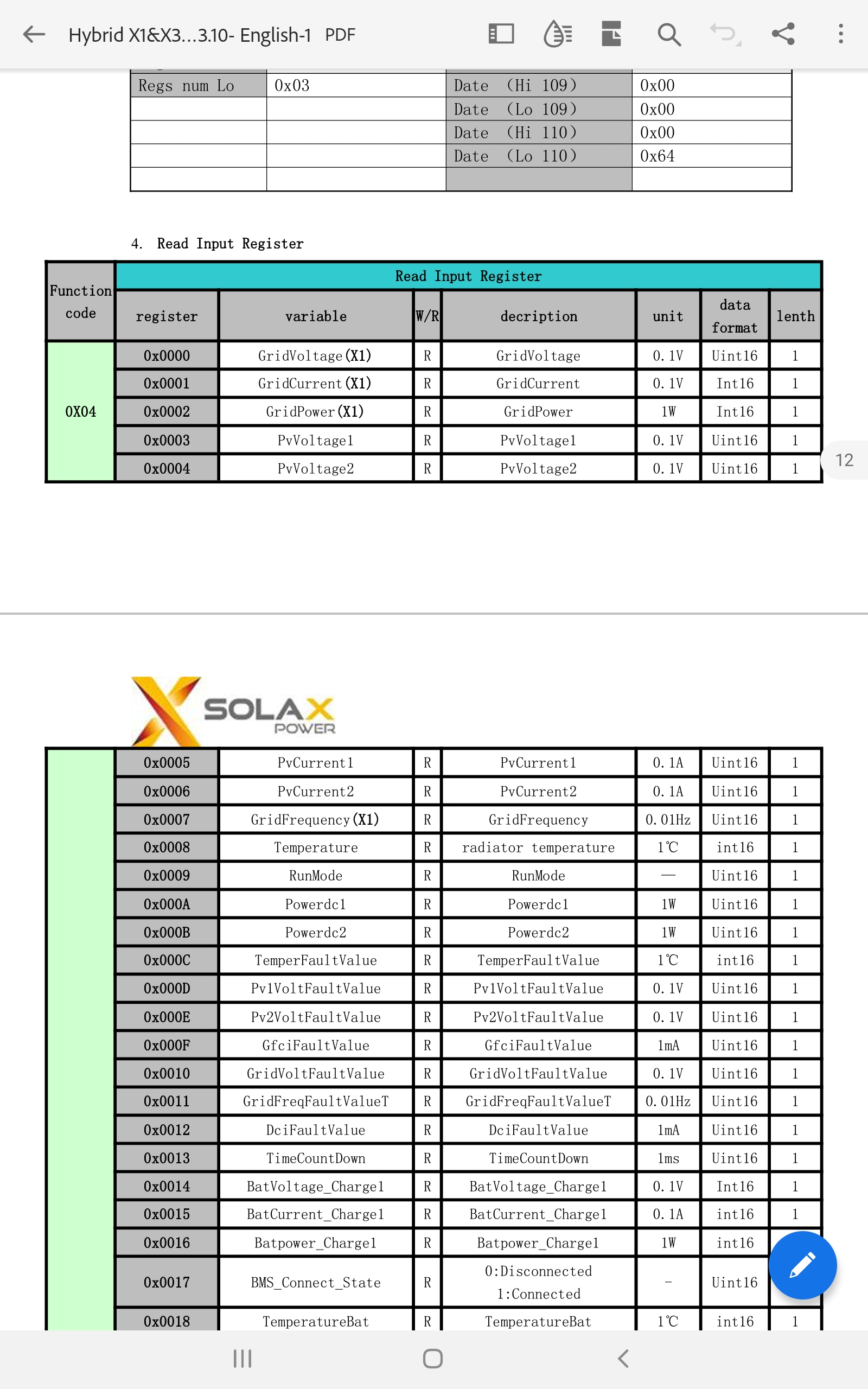 Hybrid X1&X3...3.10- English-1 PDF

| Regs num Lo | 0x03 | Date (Hi 109) | 0x00 |
|---|---|---|---|
| | | Date (Lo 109) | 0x00 |
| | | Date (Hi 110) | 0x00 |
| | | Date (Lo 110) | 0x64 |
| | | | |

4. Read Input Register

| Function code | Read Input Register | | | | | | |
|---|---|---|---|---|---|---|---|
| | register | variable | W/R | decription | unit | data format | lenth |
| 0X04 | 0x0000 | GridVoltage(X1) | R | GridVoltage | 0.1V | Uint16 | 1 |
| | 0x0001 | GridCurrent(X1) | R | GridCurrent | 0.1V | Int16 | 1 |
| | 0x0002 | GridPower(X1) | R | GridPower | 1W | Int16 | 1 |
| | 0x0003 | PvVoltage1 | R | PvVoltage1 | 0.1V | Uint16 | 1 |
| | 0x0004 | PvVoltage2 | R | PvVoltage2 | 0.1V | Uint16 | 1 |

12

SOLAX POWER

| | 0x0005 | PvCurrent1 | R | PvCurrent1 | 0.1A | Uint16 | 1 |
|---|---|---|---|---|---|---|---|
| | 0x0006 | PvCurrent2 | R | PvCurrent2 | 0.1A | Uint16 | 1 |
| | 0x0007 | GridFrequency(X1) | R | GridFrequency | 0.01Hz | Uint16 | 1 |
| | 0x0008 | Temperature | R | radiator temperature | 1℃ | int16 | 1 |
| | 0x0009 | RunMode | R | RunMode | — | Uint16 | 1 |
| | 0x000A | Powerdc1 | R | Powerdc1 | 1W | Uint16 | 1 |
| | 0x000B | Powerdc2 | R | Powerdc2 | 1W | Uint16 | 1 |
| | 0x000C | TemperFaultValue | R | TemperFaultValue | 1℃ | int16 | 1 |
| | 0x000D | Pv1VoltFaultValue | R | Pv1VoltFaultValue | 0.1V | Uint16 | 1 |
| | 0x000E | Pv2VoltFaultValue | R | Pv2VoltFaultValue | 0.1V | Uint16 | 1 |
| | 0x000F | GfciFaultValue | R | GfciFaultValue | 1mA | Uint16 | 1 |
| | 0x0010 | GridVoltFaultValue | R | GridVoltFaultValue | 0.1V | Uint16 | 1 |
| | 0x0011 | GridFreqFaultValueT | R | GridFreqFaultValueT | 0.01Hz | Uint16 | 1 |
| | 0x0012 | DciFaultValue | R | DciFaultValue | 1mA | Uint16 | 1 |
| | 0x0013 | TimeCountDown | R | TimeCountDown | 1ms | Uint16 | 1 |
| | 0x0014 | BatVoltage_Charge1 | R | BatVoltage_Charge1 | 0.1V | Int16 | 1 |
| | 0x0015 | BatCurrent_Charge1 | R | BatCurrent_Charge1 | 0.1A | int16 | 1 |
| | 0x0016 | Batpower_Charge1 | R | Batpower_Charge1 | 1W | int16 | |
| | 0x0017 | BMS_Connect_State | R | 0:Disconnected 1:Connected | - | Uint16 | |
| | 0x0018 | TemperatureBat | R | TemperatureBat | 1℃ | int16 | 1 |